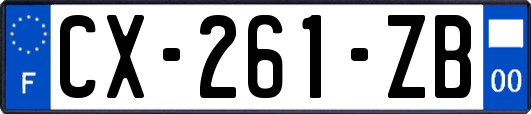 F
CX-261-ZB
00